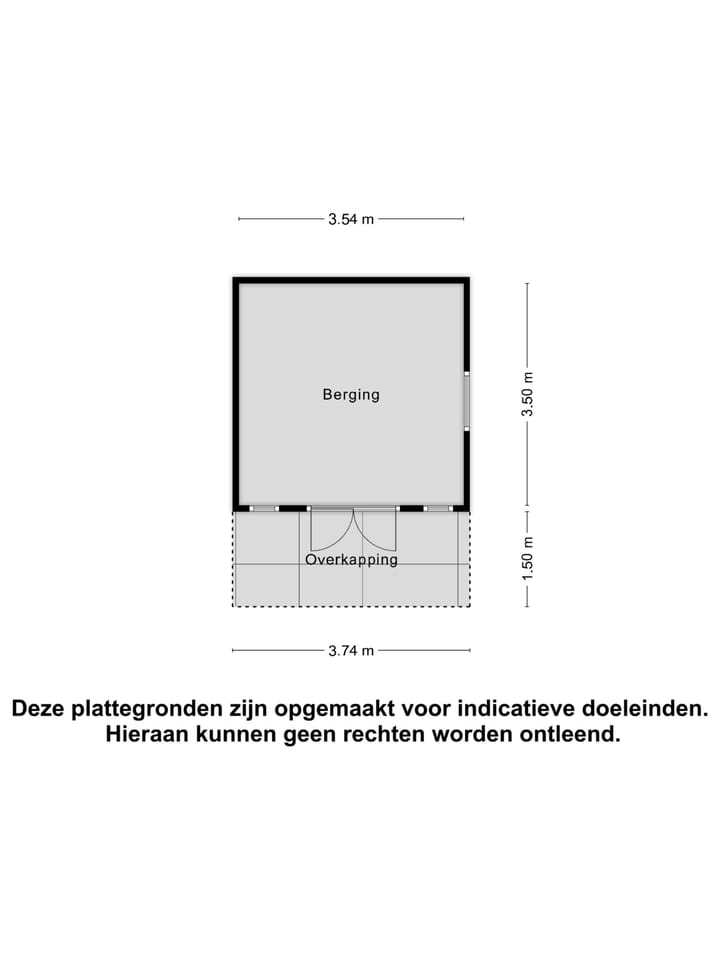 3.54 m

Berging

3.50 m

Overkapping

1.50 m

3.74 m

Deze plattegronden zijn opgemaakt voor indicatieve doeleinden. Hieraan kunnen geen rechten worden ontleend.